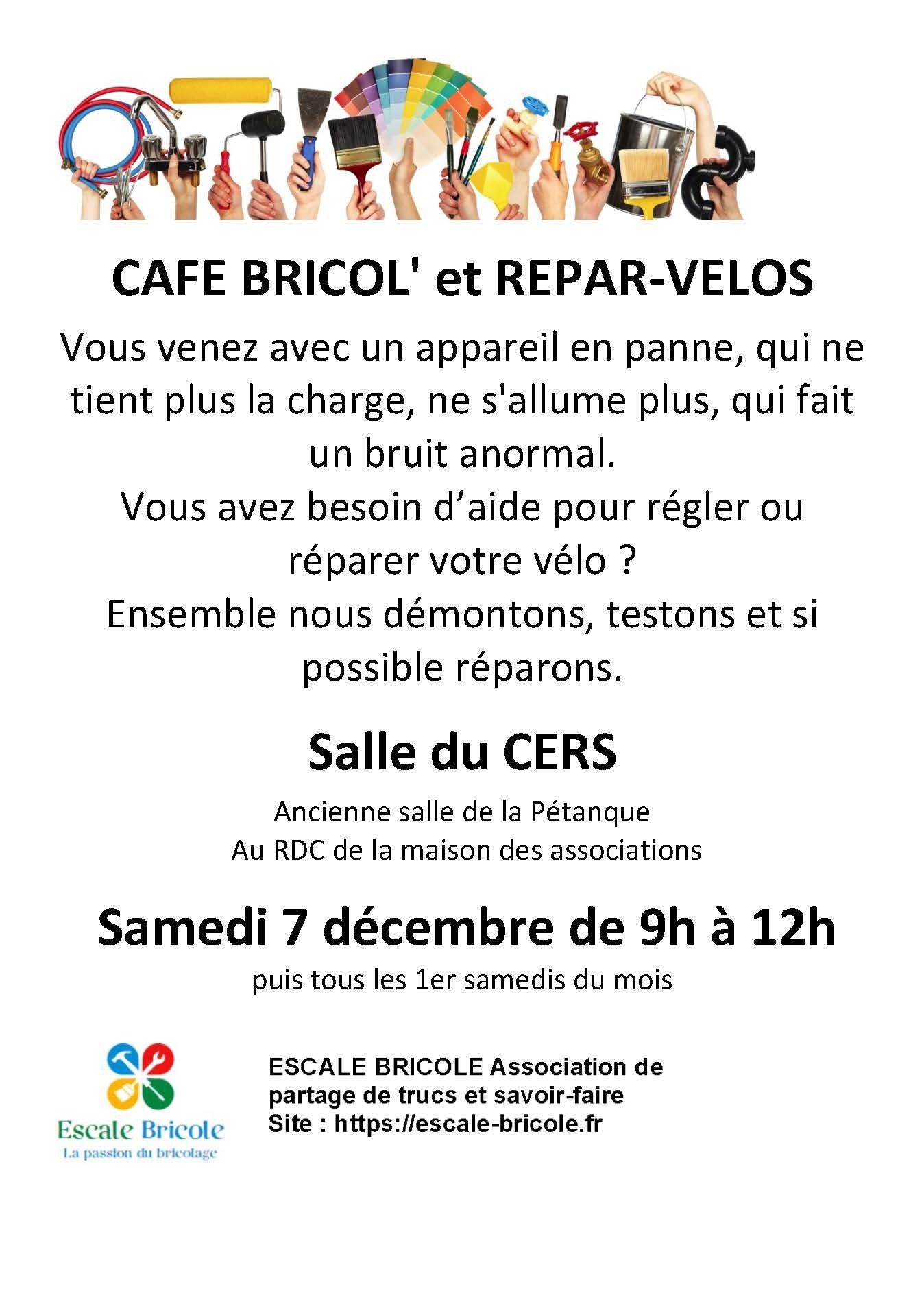 CAFE BRICOL' et REPAR-VELOS

Vous venez avec un appareil en panne, qui ne tient plus la charge, ne s'allume plus, qui fait un bruit anormal.

Vous avez besoin d'aide pour régler ou réparer votre vélo ?

Ensemble nous démontons, testons et si possible réparons.

Salle du CERS

Ancienne salle de la Pétanque
Au RDC de la maison des associations

Samedi 7 décembre de 9h à 12h

puis tous les 1er samedis du mois

Escale Bricole
La passion du bricolage

ESCALE BRICOLE Association de partage de trucs et savoir-faire
Site : https://escale-bricole.fr